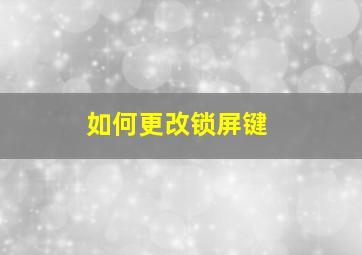 如何更改锁屏键